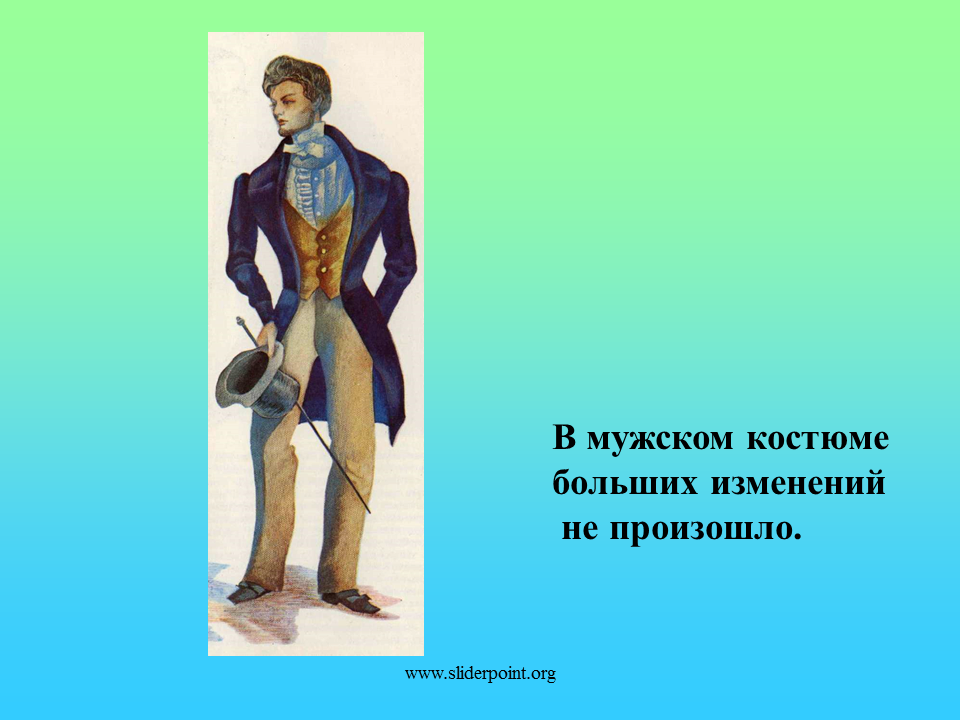 В мужском костюме больших изменений не произошло.

www.sliderpoint.org